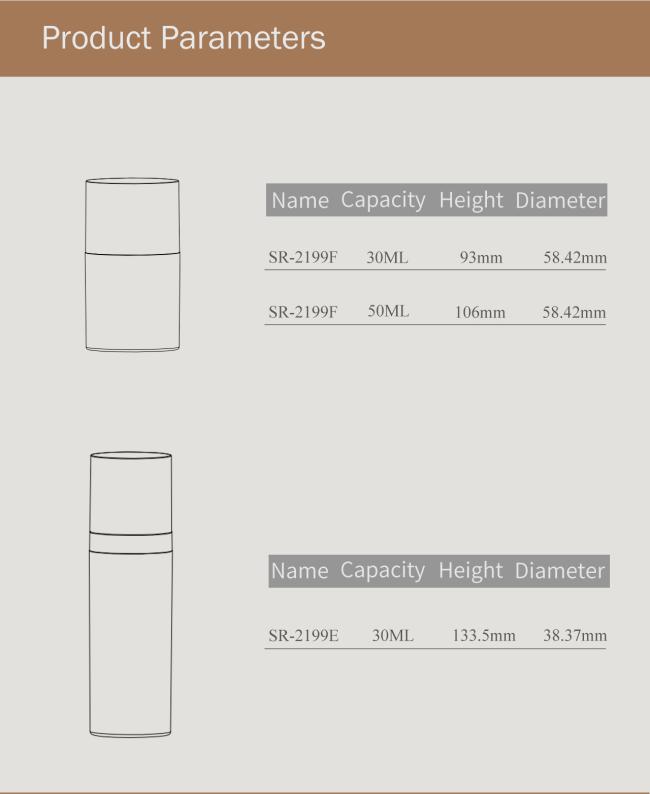 Product Parameters

| Name | Capacity | Height | Diameter |
|---|---|---|---|
| SR-2199F | 30ML | 93mm | 58.42mm |
| SR-2199F | 50ML | 106mm | 58.42mm |

| Name | Capacity | Height | Diameter |
|---|---|---|---|
| SR-2199E | 30ML | 133.5mm | 38.37mm |